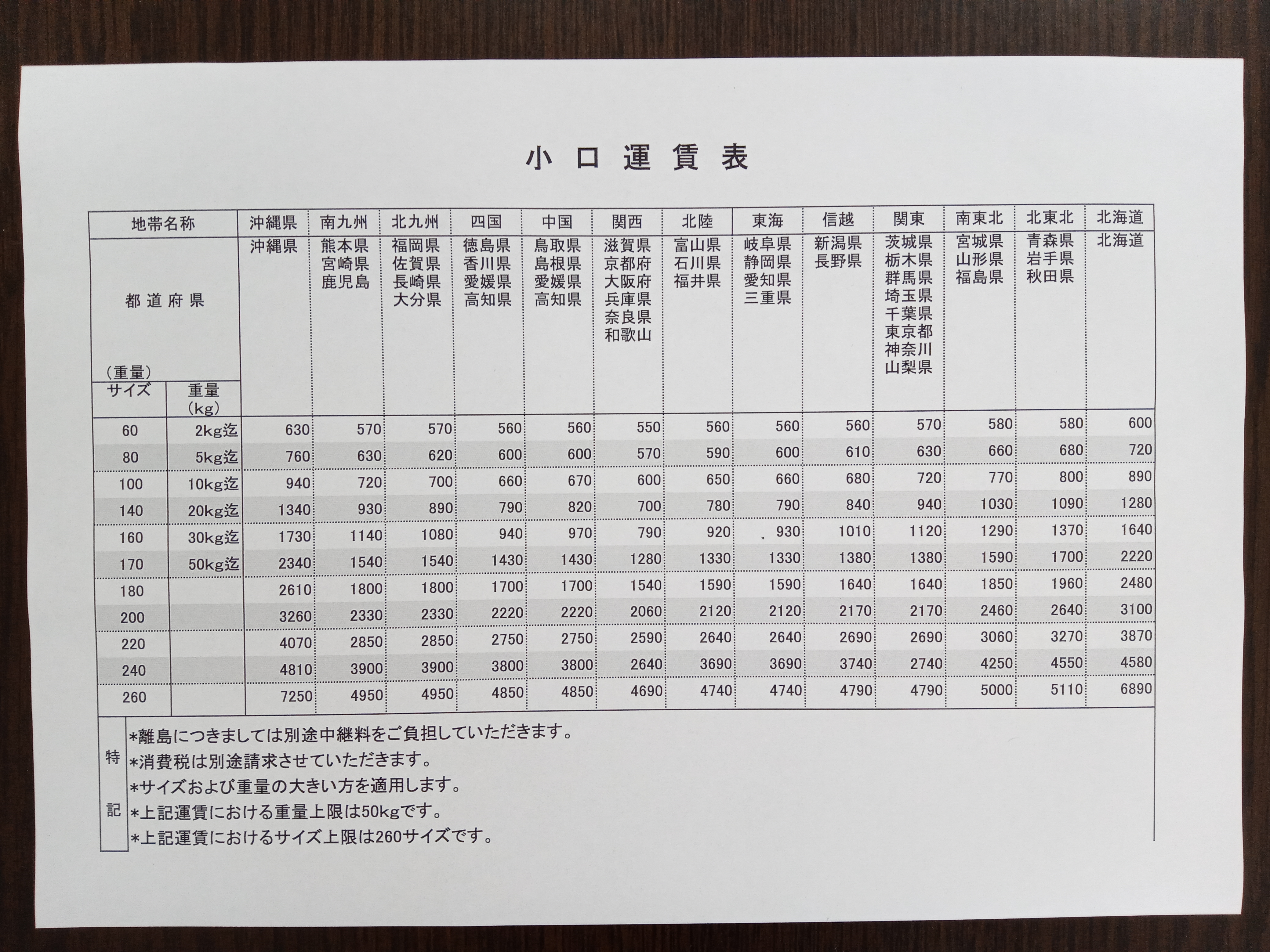 小口運賃表

| 地帯名称 | | 沖縄県 | 南九州 | 北九州 | 四国 | 中国 | 関西 | 北陸 | 東海 | 信越 | 関東 | 南東北 | 北東北 | 北海道 |
|---|---|---|---|---|---|---|---|---|---|---|---|---|---|---|
| 都道府県 (重量) | | 沖縄県 | 熊本県 宮崎県 鹿児島 | 福岡県 佐賀県 長崎県 大分県 | 徳島県 香川県 愛媛県 高知県 | 鳥取県 島根県 愛媛県 高知県 | 滋賀県 京都府 大阪府 兵庫県 奈良県 和歌山 | 富山県 石川県 福井県 | 岐阜県 静岡県 愛知県 三重県 | 新潟県 長野県 | 茨城県 栃木県 群馬県 埼玉県 千葉県 東京都 神奈川 山梨県 | 宮城県 山形県 福島県 | 青森県 岩手県 秋田県 | 北海道 |
| サイズ | 重量 (kg) | | | | | | | | | | | | | |
| 60 | 2kg迄 | 630 | 570 | 570 | 560 | 560 | 550 | 560 | 560 | 560 | 570 | 580 | 580 | 600 |
| 80 | 5kg迄 | 760 | 630 | 620 | 600 | 600 | 570 | 590 | 600 | 610 | 630 | 660 | 680 | 720 |
| 100 | 10kg迄 | 940 | 720 | 700 | 660 | 670 | 600 | 650 | 660 | 680 | 720 | 770 | 800 | 890 |
| 140 | 20kg迄 | 1340 | 930 | 890 | 790 | 820 | 700 | 780 | 790 | 840 | 940 | 1030 | 1090 | 1280 |
| 160 | 30kg迄 | 1730 | 1140 | 1080 | 940 | 970 | 790 | 920 | 930 | 1010 | 1120 | 1290 | 1370 | 1640 |
| 170 | 50kg迄 | 2340 | 1540 | 1540 | 1430 | 1430 | 1280 | 1330 | 1330 | 1380 | 1380 | 1590 | 1700 | 2220 |
| 180 | | 2610 | 1800 | 1800 | 1700 | 1700 | 1540 | 1590 | 1590 | 1640 | 1640 | 1850 | 1960 | 2480 |
| 200 | | 3260 | 2330 | 2330 | 2220 | 2220 | 2060 | 2120 | 2120 | 2170 | 2170 | 2460 | 2640 | 3100 |
| 220 | | 4070 | 2850 | 2850 | 2750 | 2750 | 2590 | 2640 | 2640 | 2690 | 2690 | 3060 | 3270 | 3870 |
| 240 | | 4810 | 3900 | 3900 | 3800 | 3800 | 2640 | 3690 | 3690 | 3740 | 2740 | 4250 | 4550 | 4580 |
| 260 | | 7250 | 4950 | 4950 | 4850 | 4850 | 4690 | 4740 | 4740 | 4790 | 4790 | 5000 | 5110 | 6890 |

特記
*離島につきましては別途中継料をご負担していただきます。
*消費税は別途請求させていただきます。
*サイズおよび重量の大きい方を適用します。
*上記運賃における重量上限は50kgです。
*上記運賃におけるサイズ上限は260サイズです。